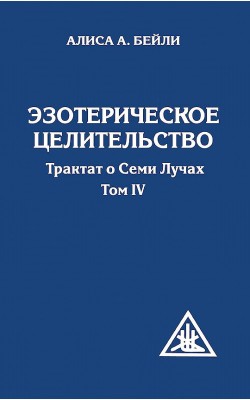 АЛИСА А. БЕЙЛИ

ЭЗОТЕРИЧЕСКОЕ ЦЕЛИТЕЛЬСТВО

Трактат о Семи Лучах
Том IV